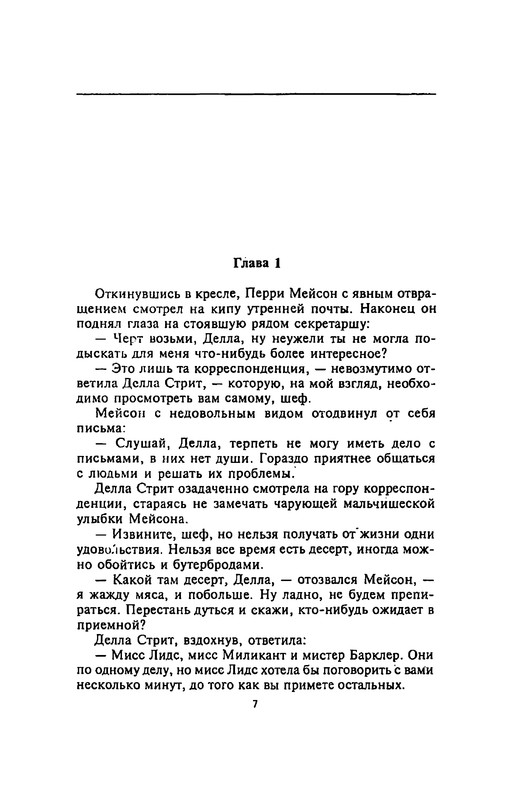 Глава 1

Откинувшись в кресле, Перри Мейсон с явным отвращением смотрел на кипу утренней почты. Наконец он поднял глаза на стоявшую рядом секретаршу:

— Черт возьми, Делла, ну неужели ты не могла подыскать для меня что-нибудь более интересное?

— Это лишь та корреспонденция, — невозмутимо ответила Делла Стрит, — которую, на мой взгляд, необходимо просмотреть вам самому, шеф.

Мейсон с недовольным видом отодвинул от себя письма:

— Слушай, Делла, терпеть не могу иметь дело с письмами, в них нет души. Гораздо приятнее общаться с людьми и решать их проблемы.

Делла Стрит озадаченно смотрела на гору корреспонденции, стараясь не замечать чарующей мальчишеской улыбки Мейсона.

— Извините, шеф, но нельзя получать от жизни одни удовольствия. Нельзя все время есть десерт, иногда можно обойтись и бутербродами.

— Какой там десерт, Делла, — отозвался Мейсон, — я жажду мяса, и побольше. Ну ладно, не будем препираться. Перестань дуться и скажи, кто-нибудь ожидает в приемной?

Делла Стрит, вздохнув, ответила:

— Мисс Лидс, мисс Миликант и мистер Барклер. Они по одному делу, но мисс Лидс хотела бы поговорить с вами несколько минут, до того как вы примете остальных.

7